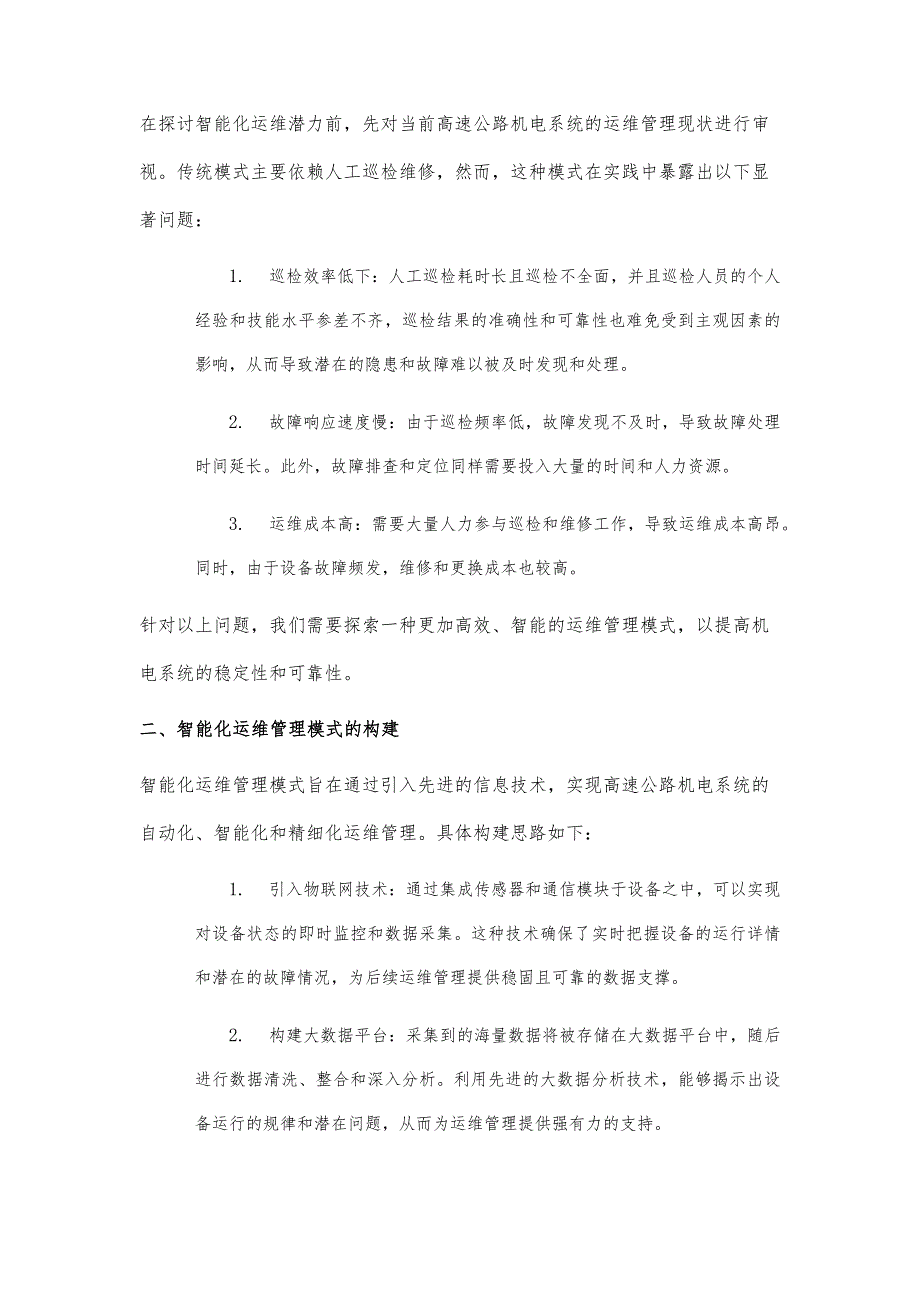 在探讨智能化运维潜力前，先对当前高速公路机电系统的运维管理现状进行审视。传统模式主要依赖人工巡检维修，然而，这种模式在实践中暴露出以下显著问题：

1. 巡检效率低下：人工巡检耗时长且巡检不全面，并且巡检人员的个人经验和技能水平参差不齐，巡检结果的准确性和可靠性也难免受到主观因素的影响，从而导致潜在的隐患和故障难以被及时发现和处理。

2. 故障响应速度慢：由于巡检频率低，故障发现不及时，导致故障处理时间延长。此外，故障排查和定位同样需要投入大量的时间和人力资源。

3. 运维成本高：需要大量人力参与巡检和维修工作，导致运维成本高昂。同时，由于设备故障频发，维修和更换成本也较高。

针对以上问题，我们需要探索一种更加高效、智能的运维管理模式，以提高机电系统的稳定性和可靠性。

二、智能化运维管理模式的构建

智能化运维管理模式旨在通过引入先进的信息技术，实现高速公路机电系统的自动化、智能化和精细化运维管理。具体构建思路如下：

1. 引入物联网技术：通过集成传感器和通信模块于设备之中，可以实现对设备状态的即时监控和数据采集。这种技术确保了实时把握设备的运行详情和潜在的故障情况，为后续运维管理提供稳固且可靠的数据支撑。

2. 构建大数据平台：采集到的海量数据将被存储在大数据平台中，随后进行数据清洗、整合和深入分析。利用先进的大数据分析技术，能够揭示出设备运行的规律和潜在问题，从而为运维管理提供强有力的支持。